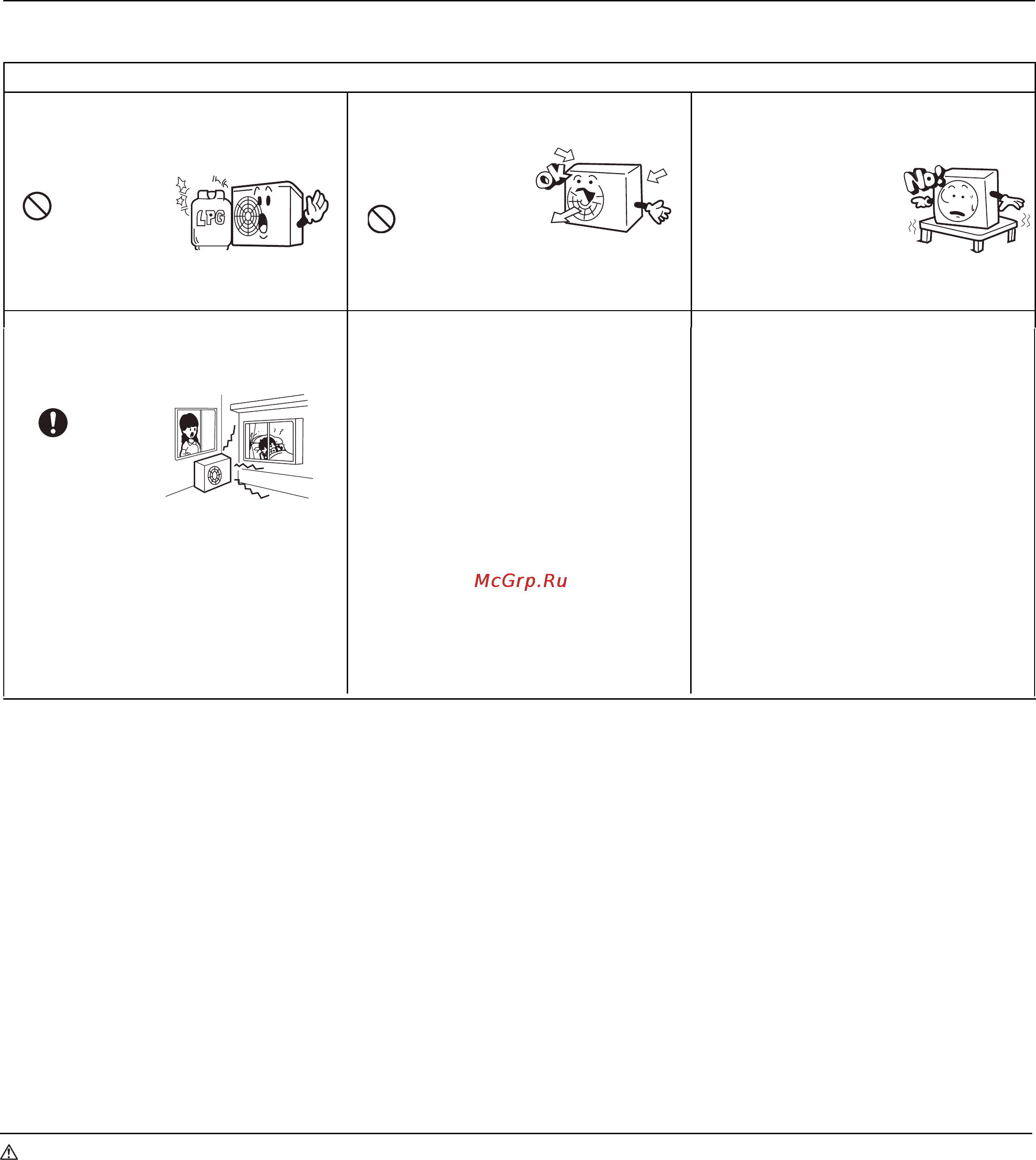 LPG

OK

No!

McGrp.Ru